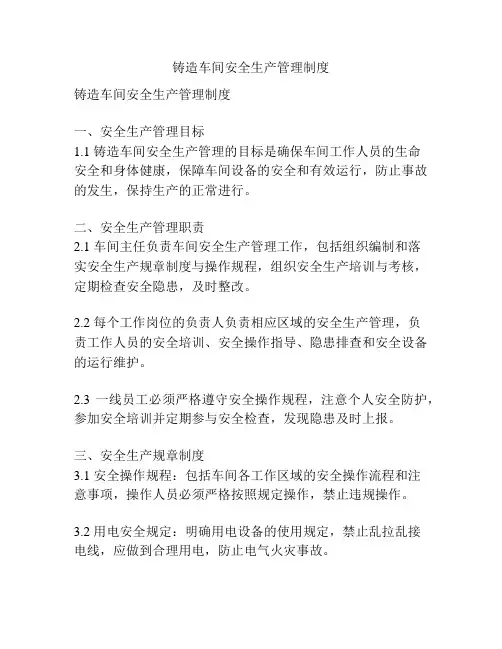 铸造车间安全生产管理制度

铸造车间安全生产管理制度

一、安全生产管理目标
1.1 铸造车间安全生产管理的目标是确保车间工作人员的生命安全和身体健康，保障车间设备的安全和有效运行，防止事故的发生，保持生产的正常进行。

二、安全生产管理职责
2.1 车间主任负责车间安全生产管理工作，包括组织编制和落实安全生产规章制度与操作规程，组织安全生产培训与考核，定期检查安全隐患，及时整改。

2.2 每个工作岗位的负责人负责相应区域的安全生产管理，负责工作人员的安全培训、安全操作指导、隐患排查和安全设备的运行维护。

2.3 一线员工必须严格遵守安全操作规程，注意个人安全防护，参加安全培训并定期参与安全检查，发现隐患及时上报。

三、安全生产规章制度
3.1 安全操作规程：包括车间各工作区域的安全操作流程和注意事项，操作人员必须严格按照规定操作，禁止违规操作。

3.2 用电安全规定：明确用电设备的使用规定，禁止乱拉乱接电线，应做到合理用电，防止电气火灾事故。